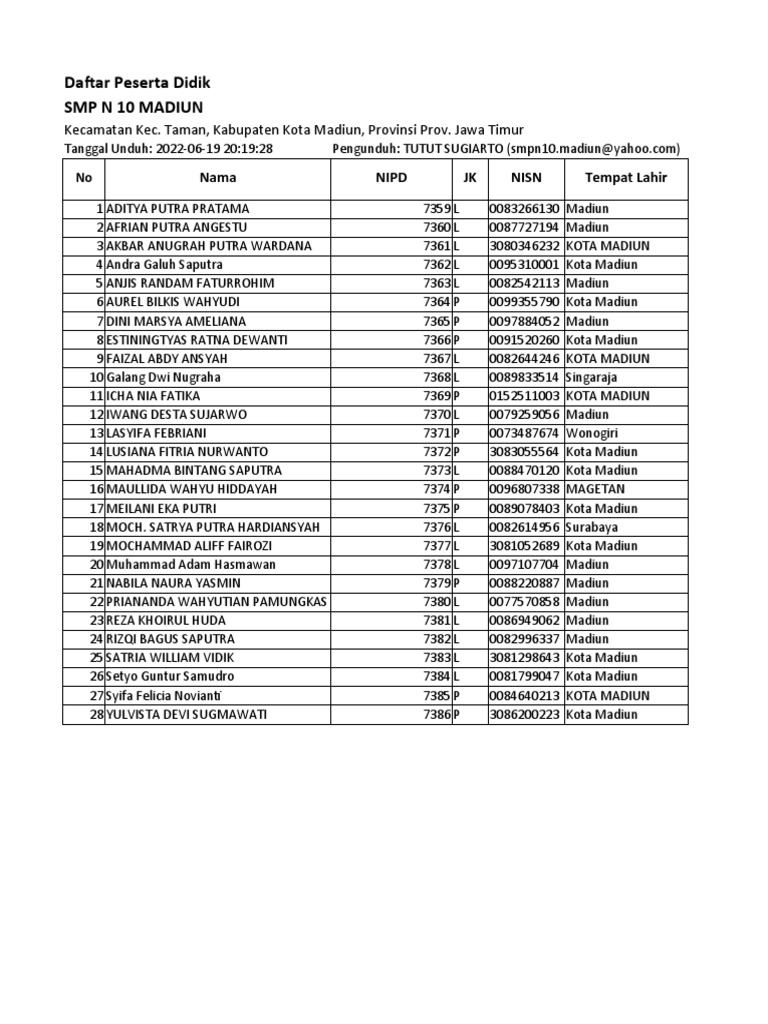 Daftar Peserta Didik

SMP N 10 MADIUN

Kecamatan Kec. Taman, Kabupaten Kota Madiun, Provinsi Prov. Jawa Timur

Tanggal Unduh: 2022-06-19 20:19:28 Pengunduh: TUTUT SUGIARTO (smpn10.madiun@yahoo.com)

| No | Nama | NIPD | JK | NISN | Tempat Lahir |
|---|---|---|---|---|---|
| 1 | ADITYA PUTRA PRATAMA | 7359 | L | 0083266130 | Madiun |
| 2 | AFRIAN PUTRA ANGESTU | 7360 | L | 0087727194 | Madiun |
| 3 | AKBAR ANUGRAH PUTRA WARDANA | 7361 | L | 3080346232 | KOTA MADIUN |
| 4 | Andra Galuh Saputra | 7362 | L | 0095310001 | Kota Madiun |
| 5 | ANJIS RANDAM FATURROHIM | 7363 | L | 0082542113 | Madiun |
| 6 | AUREL BILKIS WAHYUDI | 7364 | P | 0099355790 | Kota Madiun |
| 7 | DINI MARSYA AMELIANA | 7365 | P | 0097884052 | Madiun |
| 8 | ESTININGTYAS RATNA DEWANTI | 7366 | P | 0091520260 | Kota Madiun |
| 9 | FAIZAL ABDY ANSYAH | 7367 | L | 0082644246 | KOTA MADIUN |
| 10 | Galang Dwi Nugraha | 7368 | L | 0089833514 | Singaraja |
| 11 | ICHA NIA FATIKA | 7369 | P | 0152511003 | KOTA MADIUN |
| 12 | IWANG DESTA SUJARWO | 7370 | L | 0079259056 | Madiun |
| 13 | LASYIFA FEBRIANI | 7371 | P | 0073487674 | Wonogiri |
| 14 | LUSIANA FITRIA NURWANTO | 7372 | P | 3083055564 | Kota Madiun |
| 15 | MAHADMA BINTANG SAPUTRA | 7373 | L | 0088470120 | Kota Madiun |
| 16 | MAULLIDA WAHYU HIDDAYAH | 7374 | P | 0096807338 | MAGETAN |
| 17 | MEILANI EKA PUTRI | 7375 | P | 0089078403 | Kota Madiun |
| 18 | MOCH. SATRYA PUTRA HARDIANSYAH | 7376 | L | 0082614956 | Surabaya |
| 19 | MOCHAMMAD ALIFF FAIROZI | 7377 | L | 3081052689 | Kota Madiun |
| 20 | Muhammad Adam Hasmawan | 7378 | L | 0097107704 | Madiun |
| 21 | NABILA NAURA YASMIN | 7379 | P | 0088220887 | Madiun |
| 22 | PRIANANDA WAHYUTIAN PAMUNGKAS | 7380 | L | 0077570858 | Madiun |
| 23 | REZA KHOIRUL HUDA | 7381 | L | 0086949062 | Madiun |
| 24 | RIZQI BAGUS SAPUTRA | 7382 | L | 0082996337 | Madiun |
| 25 | SATRIA WILLIAM VIDIK | 7383 | L | 3081298643 | Kota Madiun |
| 26 | Setyo Guntur Samudro | 7384 | L | 0081799047 | Kota Madiun |
| 27 | Syifa Felicia Novianti | 7385 | P | 0084640213 | KOTA MADIUN |
| 28 | YULVISTA DEVI SUGMAWATI | 7386 | P | 3086200223 | Kota Madiun |